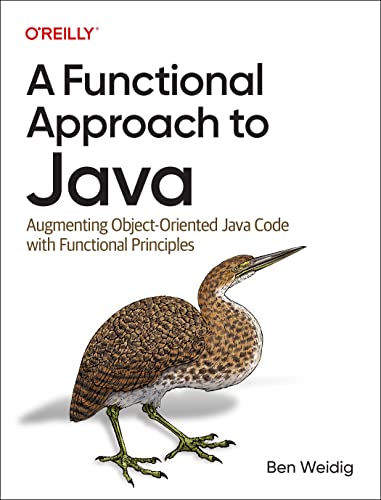 O'REILLY®

A Functional Approach to Java

Augmenting Object-Oriented Java Code with Functional Principles

Ben Weidig